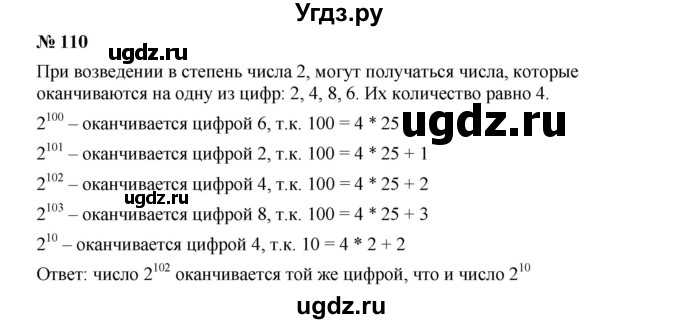 Угдз.ру

№ 110 ugdz.ru

При возведении в степень числа 2, могут получаться числа, которые оканчиваются на одну из цифр: 2, 4, 8, 6. Их количество равно 4.

$2^{100}$ – оканчивается цифрой 6, т.к. 100 = 4 * 25 ugdz.ru

$2^{101}$ – оканчивается цифрой 2, т.к. 100 = 4 * 25 + 1

$2^{102}$ – оканчивается цифрой 4, т.к. 100 = 4 * 25 + 2

ugdz.ru

$2^{103}$ – оканчивается цифрой 8, т.к. 100 = 4 * 25 + 3

$2^{10}$ – оканчивается цифрой 4, т.к. 10 = 4 * 2 + 2

Ответ: число $2^{102}$ оканчивается той же цифрой, что и число $2^{10}$

ugdz.ru